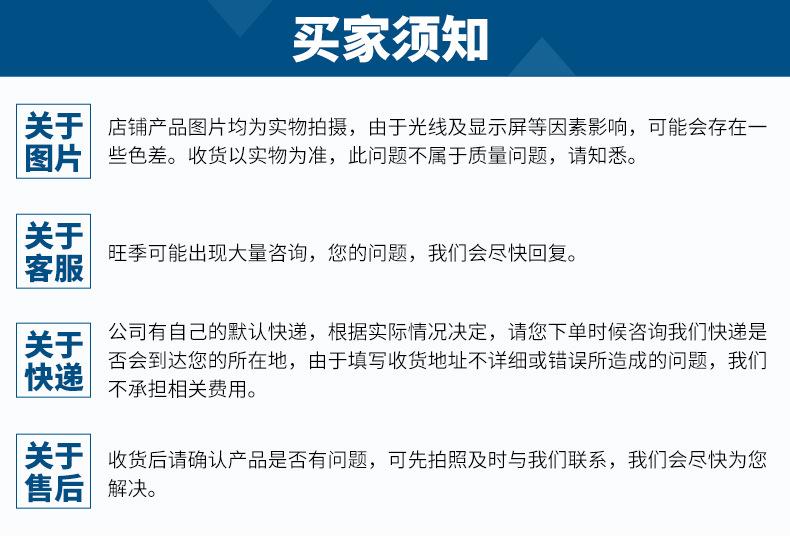 买家须知

关于图片

店铺产品图片均为实物拍摄，由于光线及显示屏等因素影响，可能会存在一些色差。收货以实物为准，此问题不属于质量问题，请知悉。

关于客服

旺季可能出现大量咨询，您的问题，我们会尽快回复。

关于快递

公司有自己的默认快递，根据实际情况决定，请您下单时候咨询我们快递是否会到达您的所在地，由于填写收货地址不详细或错误所造成的问题，我们不承担相关费用。

关于售后

收货后请确认产品是否有问题，可先拍照及时与我们联系，我们会尽快为您解决。